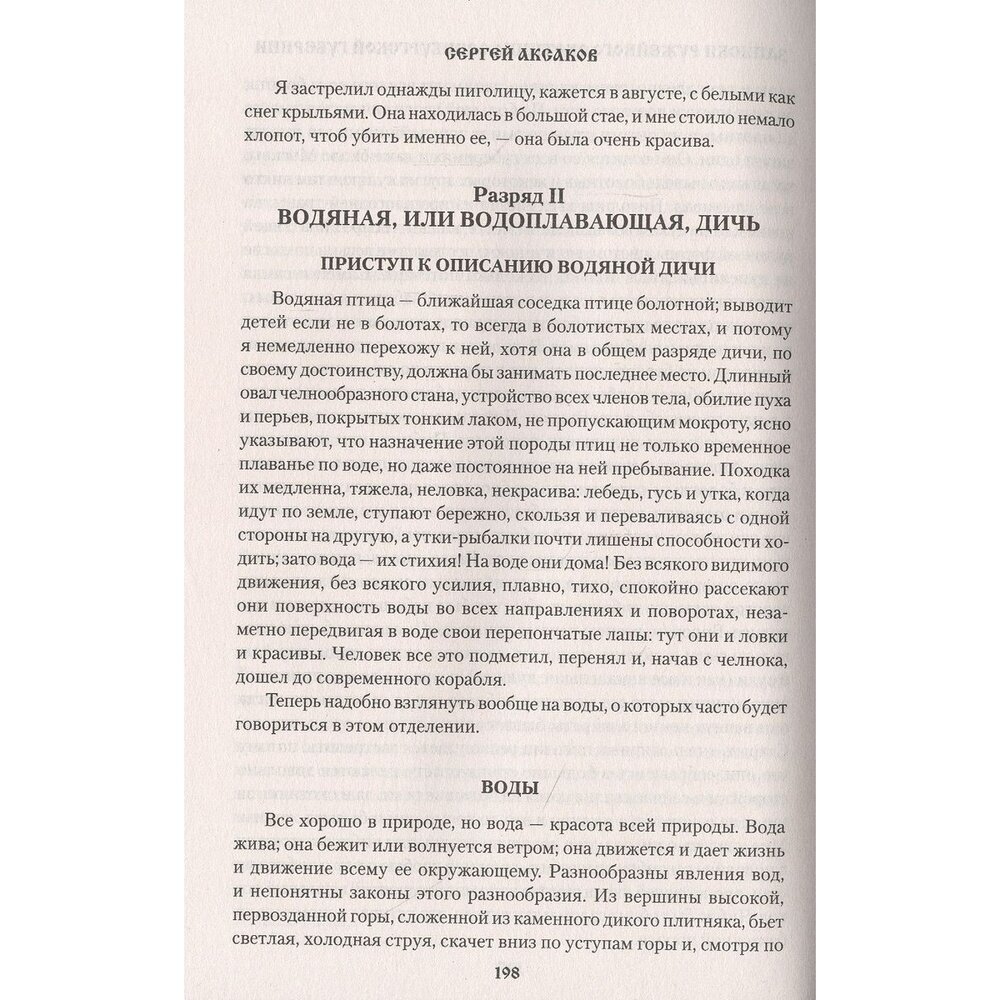 СЕРГЕЙ АКСАКОВ

Я застрелил однажды пиголицу, кажется в августе, с белыми как снег крыльями. Она находилась в большой стае, и мне стоило немало хлопот, чтоб убить именно ее, — она была очень красива.

Разряд II
ВОДЯНАЯ, ИЛИ ВОДОПЛАВАЮЩАЯ, ДИЧЬ

ПРИСТУП К ОПИСАНИЮ ВОДЯНОЙ ДИЧИ

Водяная птица — ближайшая соседка птице болотной; выводит детей если не в болотах, то всегда в болотистых местах, и потому я немедленно перехожу к ней, хотя она в общем разряде дичи, по своему достоинству, должна бы занимать последнее место. Длинный овал челнообразного стана, устройство всех членов тела, обилие пуха и перьев, покрытых тонким лаком, не пропускающим мокроту, ясно указывают, что назначение этой породы птиц не только временное плаванье по воде, но даже постоянное на ней пребывание. Походка их медленна, тяжела, неловка, некрасива: лебедь, гусь и утка, когда идут по земле, ступают бережно, скользя и переваливаясь с одной стороны на другую, а утки-рыбалки почти лишены способности ходить; зато вода — их стихия! На воде они дома! Без всякого видимого движения, без всякого усилия, плавно, тихо, спокойно рассекают они поверхность воды во всех направлениях и поворотах, незаметно передвигая в воде свои перепончатые лапы: тут они и ловки и красивы. Человек все это подметил, перенял и, начав с челнока, дошел до современного корабля.

Теперь надобно взглянуть вообще на воды, о которых часто будет говориться в этом отделении.

ВОДЫ

Все хорошо в природе, но вода — красота всей природы. Вода жива; она бежит или волнуется ветром; она движется и дает жизнь и движение всему ее окружающему. Разнообразны явления вод, и непонятны законы этого разнообразия. Из вершины высокой, первозданной горы, сложенной из каменного дикого плитняка, бьет светлая, холодная струя, скачет вниз по уступам горы и, смотря по

198